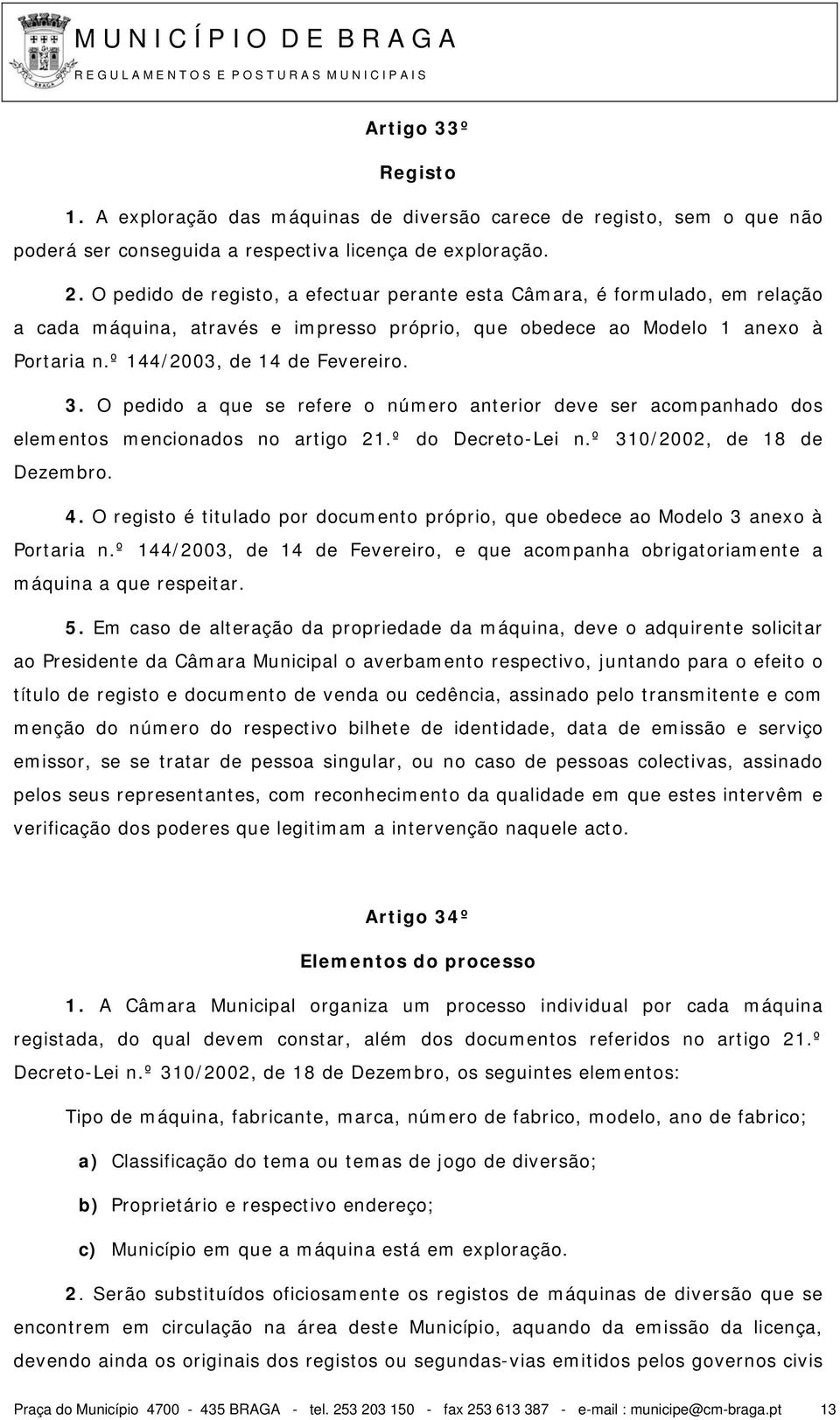 MUNICÍPIO DE BRAGA
REGULAMENTOS E POSTURAS MUNICIPAIS

Artigo 33º

Registo

1. A exploração das máquinas de diversão carece de registo, sem o que não poderá ser conseguida a respectiva licença de exploração.

2. O pedido de registo, a efectuar perante esta Câmara, é formulado, em relação a cada máquina, através e impresso próprio, que obedece ao Modelo 1 anexo à Portaria n.º 144/2003, de 14 de Fevereiro.

3. O pedido a que se refere o número anterior deve ser acompanhado dos elementos mencionados no artigo 21.º do Decreto-Lei n.º 310/2002, de 18 de Dezembro.

4. O registo é titulado por documento próprio, que obedece ao Modelo 3 anexo à Portaria n.º 144/2003, de 14 de Fevereiro, e que acompanha obrigatoriamente a máquina a que respeitar.

5. Em caso de alteração da propriedade da máquina, deve o adquirente solicitar ao Presidente da Câmara Municipal o averbamento respectivo, juntando para o efeito o título de registo e documento de venda ou cedência, assinado pelo transmitente e com menção do número do respectivo bilhete de identidade, data de emissão e serviço emissor, se se tratar de pessoa singular, ou no caso de pessoas colectivas, assinado pelos seus representantes, com reconhecimento da qualidade em que estes intervêm e verificação dos poderes que legitimam a intervenção naquele acto.

Artigo 34º

Elementos do processo

1. A Câmara Municipal organiza um processo individual por cada máquina registada, do qual devem constar, além dos documentos referidos no artigo 21.º Decreto-Lei n.º 310/2002, de 18 de Dezembro, os seguintes elementos:

Tipo de máquina, fabricante, marca, número de fabrico, modelo, ano de fabrico;

a) Classificação do tema ou temas de jogo de diversão;

b) Proprietário e respectivo endereço;

c) Município em que a máquina está em exploração.

2. Serão substituídos oficiosamente os registos de máquinas de diversão que se encontrem em circulação na área deste Município, aquando da emissão da licença, devendo ainda os originais dos registos ou segundas-vias emitidos pelos governos civis

Praça do Município 4700 - 435 BRAGA - tel. 253 203 150 - fax 253 613 387 - e-mail : municipe@cm-braga.pt 13